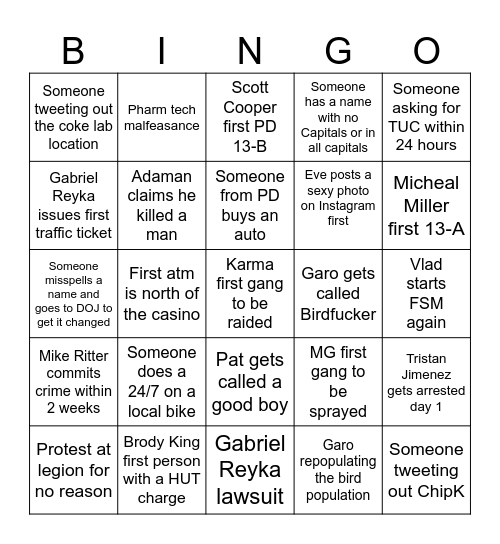 | B | I | N | G | O |
|---|---|---|---|---|
| Someone tweeting out the coke lab location | Pharm tech malfeasance | Scott Cooper first PD 13-B | Someone has a name with no Capitals or in all capitals | Someone asking for TUC within 24 hours |
| Gabriel Reyka issues first traffic ticket | Adaman claims he killed a man | Someone from PD buys an auto | Eve posts a sexy photo on Instagram first | Micheal Miller first 13-A |
| Someone misspells a name and goes to DOJ to get it changed | First atm is north of the casino | Karma first gang to be raided | Garo gets called Birdfucker | Vlad starts FSM again |
| Mike Ritter commits crime within 2 weeks | Someone does a 24/7 on a local bike | Pat gets called a good boy | MG first gang to be sprayed | Tristan Jimenez gets arrested day 1 |
| Protest at legion for no reason | Brody King first person with a HUT charge | Gabriel Reyka lawsuit | Garo repopulating the bird population | Someone tweeting out ChipK |